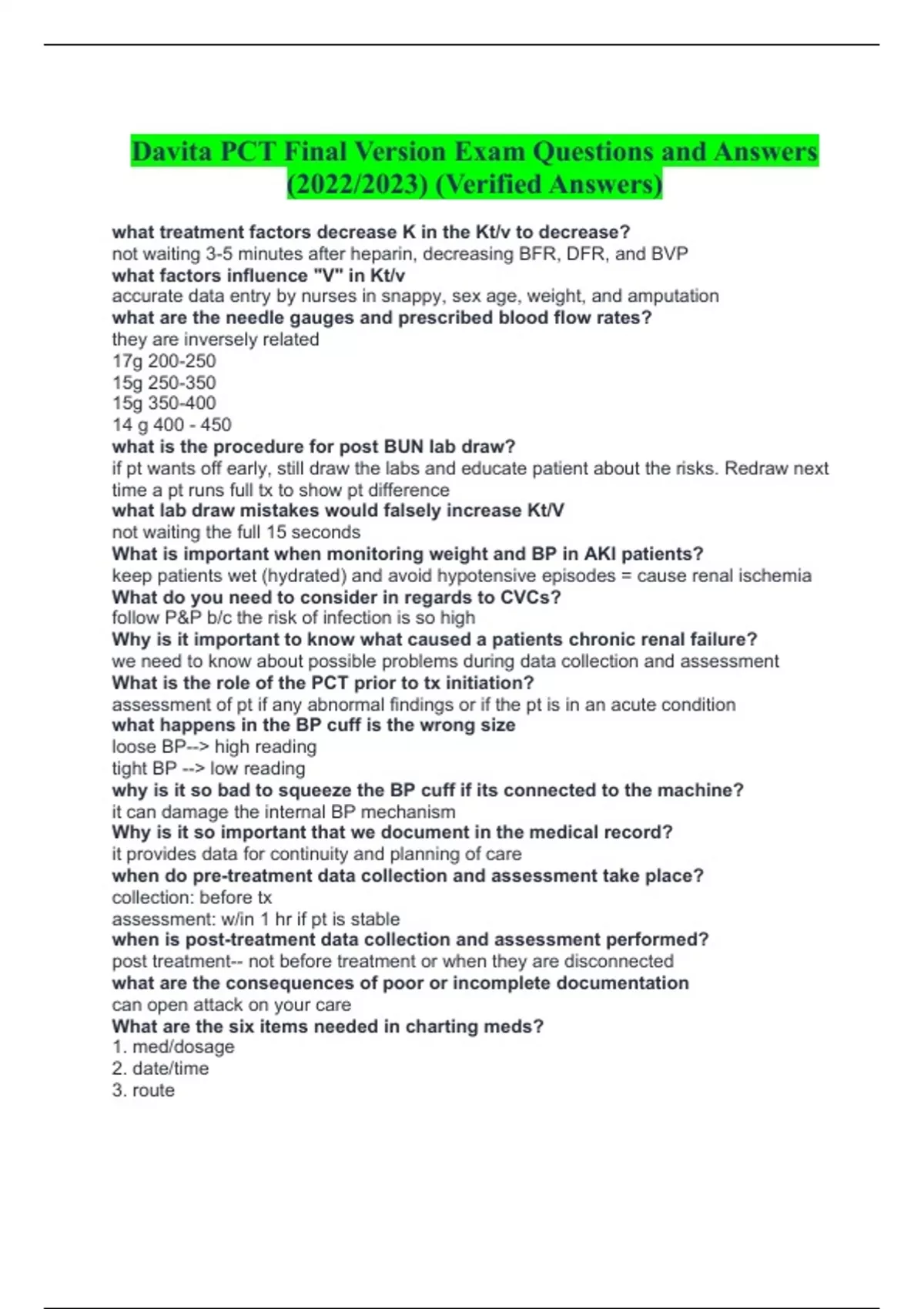 Davita PCT Final Version Exam Questions and Answers (2022/2023) (Verified Answers)

what treatment factors decrease K in the Kt/v to decrease?
not waiting 3-5 minutes after heparin, decreasing BFR, DFR, and BVP
what factors influence "V" in Kt/v
accurate data entry by nurses in snappy, sex age, weight, and amputation
what are the needle gauges and prescribed blood flow rates?
they are inversely related
17g 200-250
15g 250-350
15g 350-400
14 g 400 - 450
what is the procedure for post BUN lab draw?
if pt wants off early, still draw the labs and educate patient about the risks. Redraw next time a pt runs full tx to show pt difference
what lab draw mistakes would falsely increase Kt/V
not waiting the full 15 seconds
What is important when monitoring weight and BP in AKI patients?
keep patients wet (hydrated) and avoid hypotensive episodes = cause renal ischemia
What do you need to consider in regards to CVCs?
follow P&P b/c the risk of infection is so high
Why is it important to know what caused a patients chronic renal failure?
we need to know about possible problems during data collection and assessment
What is the role of the PCT prior to tx initiation?
assessment of pt if any abnormal findings or if the pt is in an acute condition
what happens in the BP cuff is the wrong size
loose BP--> high reading
tight BP --> low reading
why is it so bad to squeeze the BP cuff if its connected to the machine?
it can damage the internal BP mechanism
Why is it so important that we document in the medical record?
it provides data for continuity and planning of care
when do pre-treatment data collection and assessment take place?
collection: before tx
assessment: w/in 1 hr if pt is stable
when is post-treatment data collection and assessment performed?
post treatment-- not before treatment or when they are disconnected
what are the consequences of poor or incomplete documentation
can open attack on your care
What are the six items needed in charting meds?
1. med/dosage
2. date/time
3. route